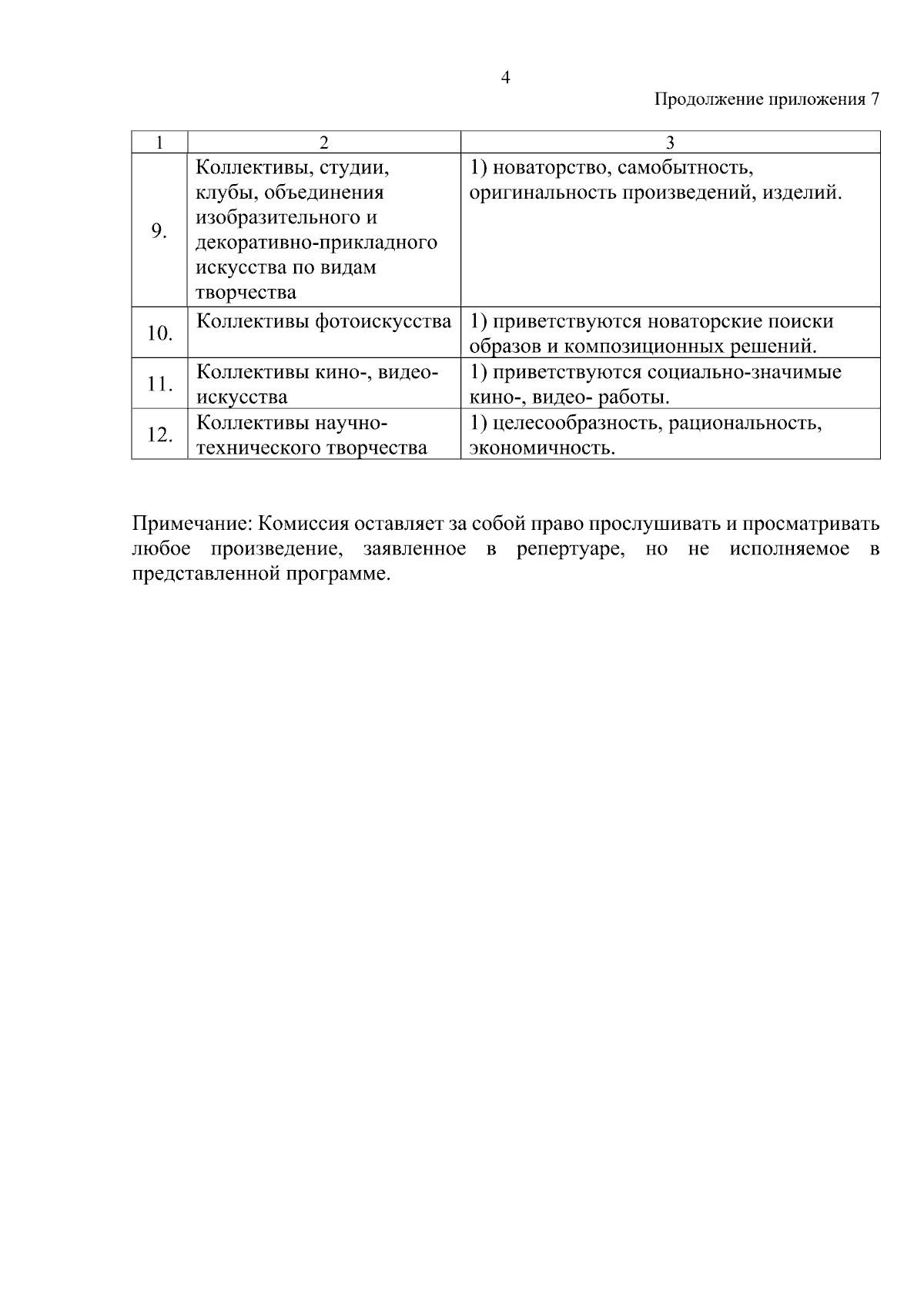 4

Продолжение приложения 7

| 1 | 2 | 3 |
|---|---|---|
| 9. | Коллективы, студии, клубы, объединения изобразительного и декоративно-прикладного искусства по видам творчества | 1) новаторство, самобытность, оригинальность произведений, изделий. |
| 10. | Коллективы фотоискусства | 1) приветствуются новаторские поиски образов и композиционных решений. |
| 11. | Коллективы кино-, видео-искусства | 1) приветствуются социально-значимые кино-, видео- работы. |
| 12. | Коллективы научно-технического творчества | 1) целесообразность, рациональность, экономичность. |

Примечание: Комиссия оставляет за собой право прослушивать и просматривать любое произведение, заявленное в репертуаре, но не исполняемое в представленной программе.